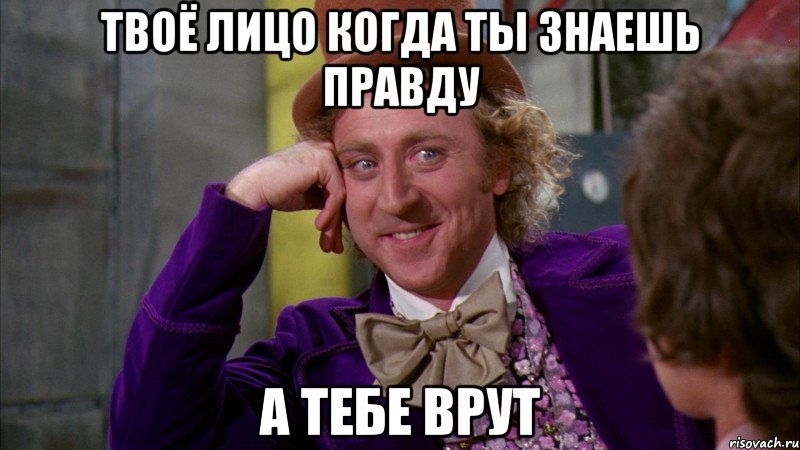 ТВОЁ ЛИЦО КОГДА ТЫ ЗНАЕШЬ ПРАВДУ

А ТЕБЕ ВРУТ

risovach.ru